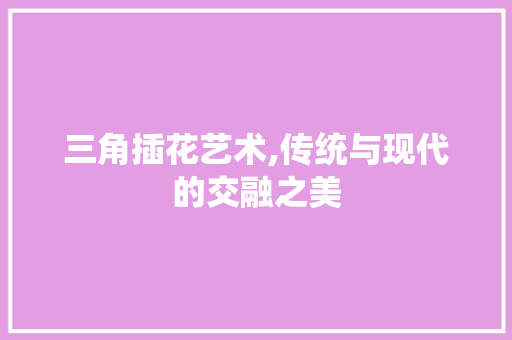 三角插花艺术,传统与现代的交融之美